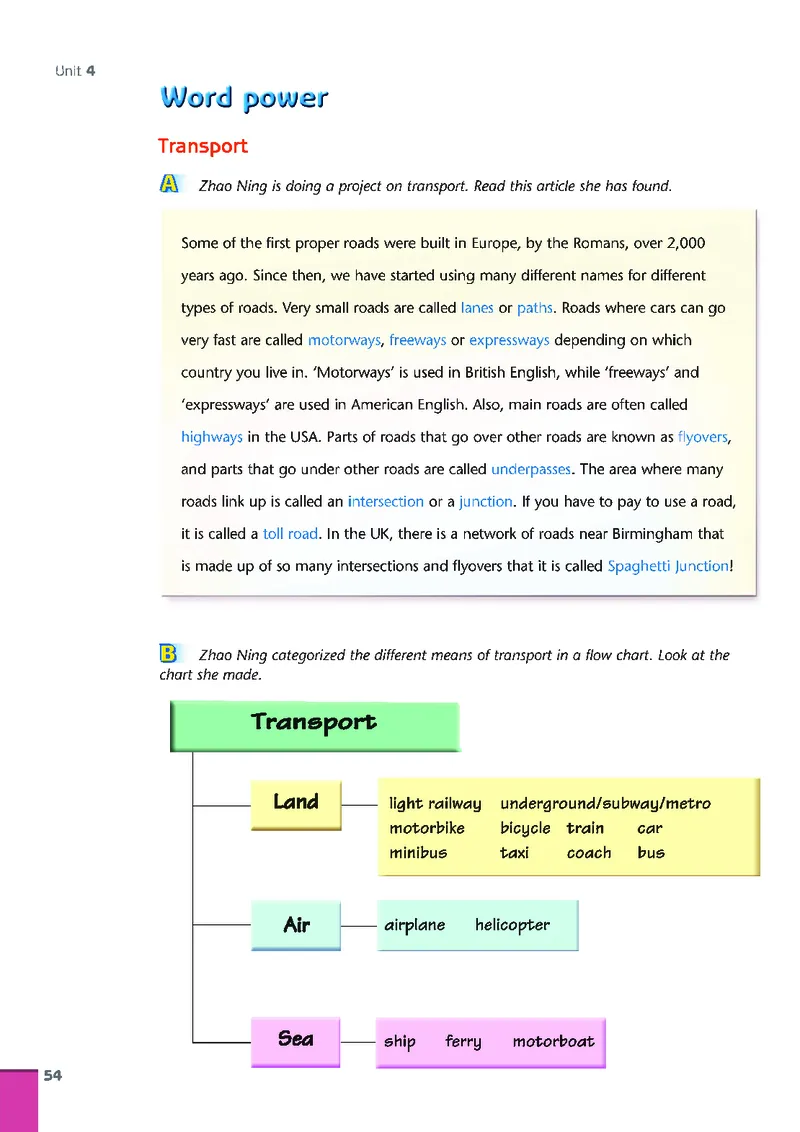 Unit 4

Word power

Transport

A Zhao Ning is doing a project on transport. Read this article she has found.

Some of the first proper roads were built in Europe, by the Romans, over 2,000 years ago. Since then, we have started using many different names for different types of roads. Very small roads are called lanes or paths. Roads where cars can go very fast are called motorways, freeways or expressways depending on which country you live in. 'Motorways' is used in British English, while 'freeways' and 'expressways' are used in American English. Also, main roads are often called highways in the USA. Parts of roads that go over other roads are known as flyovers, and parts that go under other roads are called underpasses. The area where many roads link up is called an intersection or a junction. If you have to pay to use a road, it is called a toll road. In the UK, there is a network of roads near Birmingham that is made up of so many intersections and flyovers that it is called Spaghetti Junction!

B Zhao Ning categorized the different means of transport in a flow chart. Look at the chart she made.

Transport

Land

light railway underground/subway/metro
motorbike bicycle train car
minibus taxi coach bus

Air

airplane helicopter

Sea

ship ferry motorboat

54